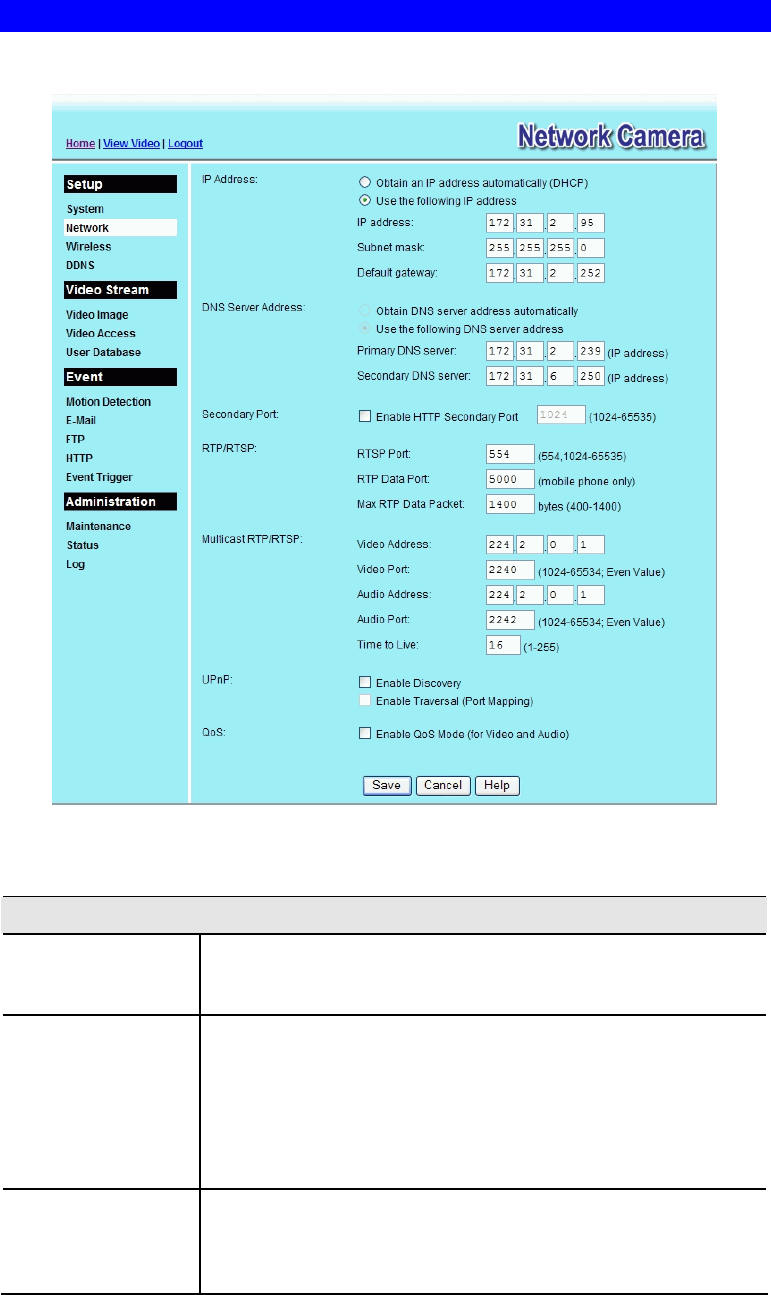 Home | View Video | Logout

Network Camera

Setup
System
Network
Wireless
DDNS
Video Stream
Video Image
Video Access
User Database
Event
Motion Detection
E-Mail
FTP
HTTP
Event Trigger
Administration
Maintenance
Status
Log

IP Address:
Obtain an IP address automatically (DHCP)
Use the following IP address
IP address: 172 . 31 . 2 . 95
Subnet mask: 255 . 255 . 255 . 0
Default gateway: 172 . 31 . 2 . 252

DNS Server Address:
Obtain DNS server address automatically
Use the following DNS server address
Primary DNS server: 172 . 31 . 2 . 239 (IP address)
Secondary DNS server: 172 . 31 . 6 . 250 (IP address)

Secondary Port:
Enable HTTP Secondary Port 1024 (1024-65535)

RTP/RTSP:
RTSP Port: 554 (554,1024-65535)
RTP Data Port: 5000 (mobile phone only)
Max RTP Data Packet: 1400 bytes (400-1400)

Multicast RTP/RTSP:
Video Address: 224 . 2 . 0 . 1
Video Port: 2240 (1024-65534; Even Value)
Audio Address: 224 . 2 . 0 . 1
Audio Port: 2242 (1024-65534; Even Value)
Time to Live: 16 (1-255)

UPnP:
Enable Discovery
Enable Traversal (Port Mapping)

QoS:
Enable QoS Mode (for Video and Audio)

Save Cancel Help